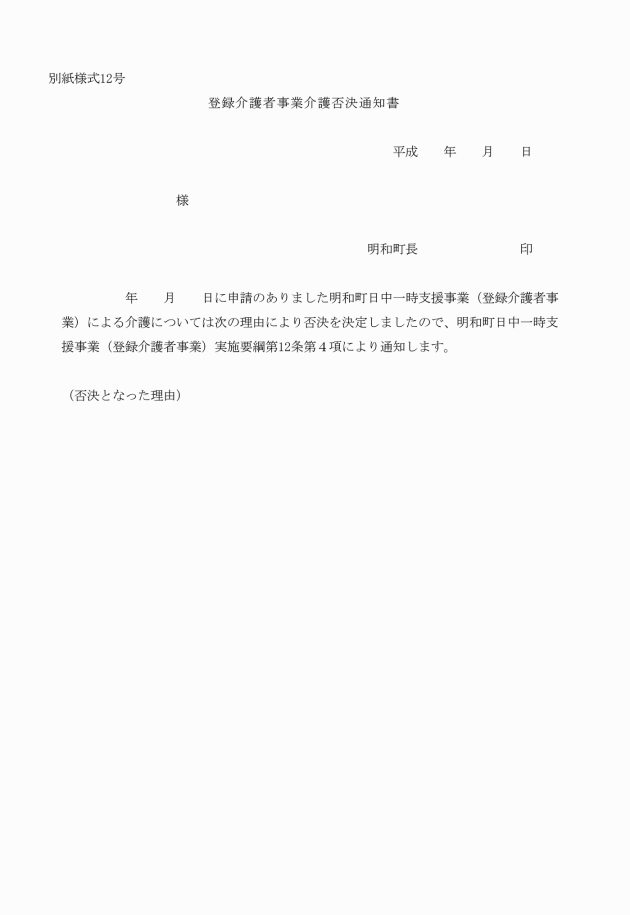 別紙様式12号

登録介護者事業介護否決通知書

平成　　年　　月　　日

様

明和町長　　　　　　　　印

年　　月　　日に申請のありました明和町日中一時支援事業（登録介護者事業）による介護については次の理由により否決を決定しましたので、明和町日中一時支援事業（登録介護者事業）実施要綱第12条第４項により通知します。

（否決となった理由）